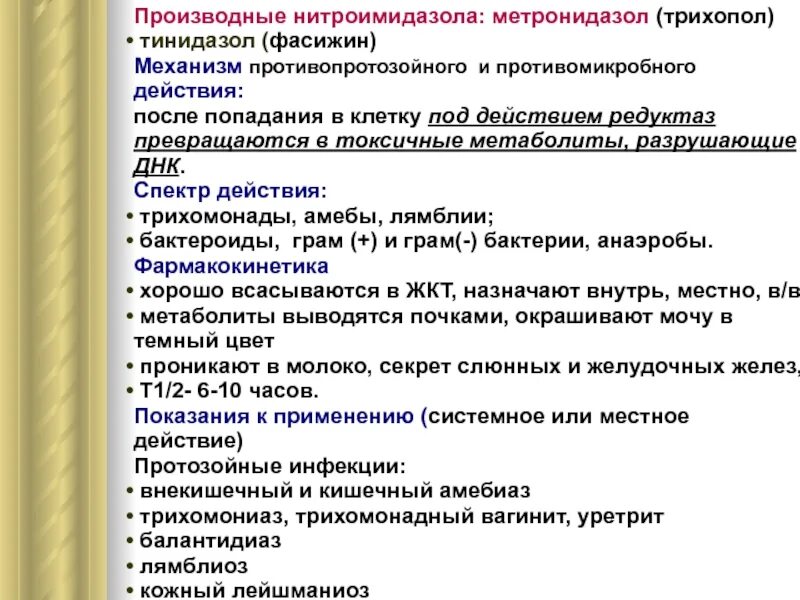 Производные нитроимидазола: метронидазол (трихопол)
• тинидазол (фасижин)
Механизм противопротозойного и противомикробного действия:
после попадания в клетку под действием редуктаз превращаются в токсичные метаболиты, разрушающие ДНК.
Спектр действия:
• трихомонады, амебы, лямблии;
• бактероиды, грам (+) и грам(-) бактерии, анаэробы.
Фармакокинетика
• хорошо всасываются в ЖКТ, назначают внутрь, местно, в/в
• метаболиты выводятся почками, окрашивают мочу в темный цвет
• проникают в молоко, секрет слюнных и желудочных желез,
• Т1/2- 6-10 часов.
Показания к применению (системное или местное действие)
Протозойные инфекции:
• внекишечный и кишечный амебиаз
• трихомониаз, трихомонадный вагинит, уретрит
• балантидиаз
• лямблиоз
• кожный лейшманиоз